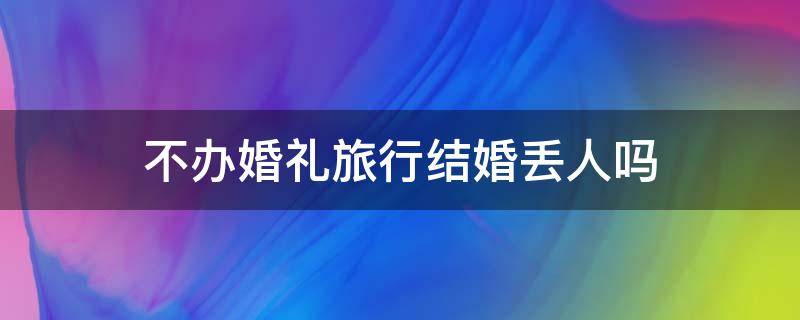 不办婚礼旅行结婚丢人吗